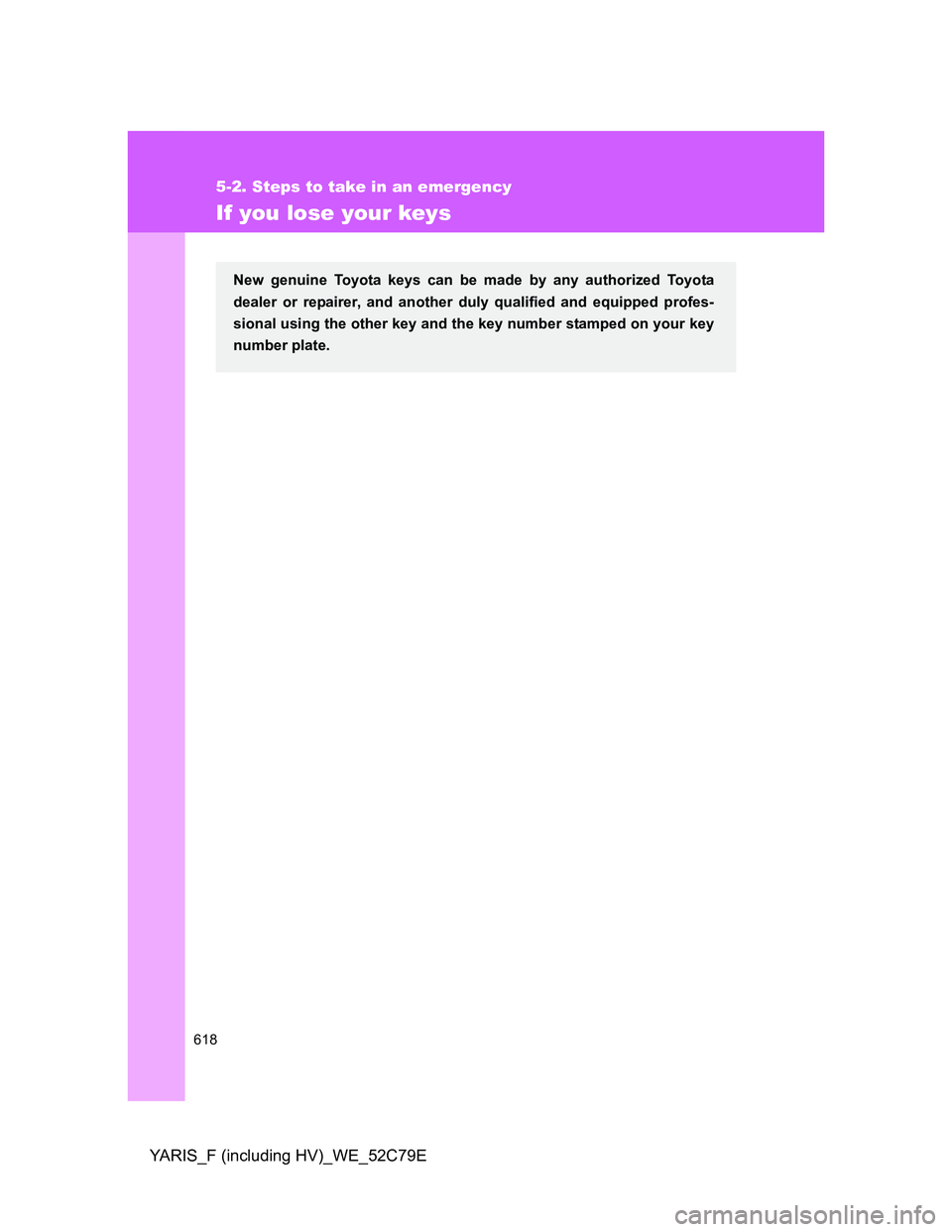 5-2. Steps to take in an emergency

If you lose your keys

New genuine Toyota keys can be made by any authorized Toyota dealer or repairer, and another duly qualified and equipped professional using the other key and the key number stamped on your key number plate.

618

YARIS_F (including HV)_WE_52C79E

carmanualsonline.info